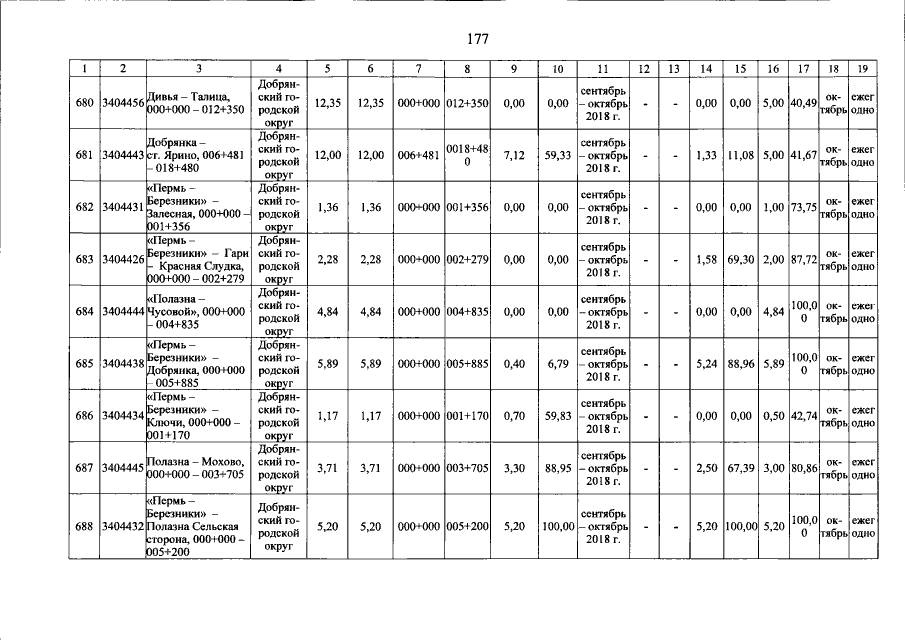 177

| 1 | 2 | 3 | 4 | 5 | 6 | 7 | 8 | 9 | 10 | 11 | 12 | 13 | 14 | 15 | 16 | 17 | 18 | 19 |
|---|---|---|---|---|---|---|---|---|---|---|---|---|---|---|---|---|---|---|
| 680 | 3404456 | Дивья – Талица, 000+000 – 012+350 | Добрянский городской округ | 12,35 | 12,35 | 000+000 | 012+350 | 0,00 | 0,00 | сентябрь – октябрь 2018 г. | - | - | 0,00 | 0,00 | 5,00 | 40,49 | октябрь | ежегодно |
| 681 | 3404443 | Добрянка – ст. Ярино, 006+481 – 018+480 | Добрянский городской округ | 12,00 | 12,00 | 006+481 | 0018+480 | 7,12 | 59,33 | сентябрь – октябрь 2018 г. | - | - | 1,33 | 11,08 | 5,00 | 41,67 | октябрь | ежегодно |
| 682 | 3404431 | «Пермь – Березники» – Залесная, 000+000 – 001+356 | Добрянский городской округ | 1,36 | 1,36 | 000+000 | 001+356 | 0,00 | 0,00 | сентябрь – октябрь 2018 г. | - | - | 0,00 | 0,00 | 1,00 | 73,75 | октябрь | ежегодно |
| 683 | 3404426 | «Пермь – Березники» – Гари – Красная Слудка, 000+000 – 002+279 | Добрянский городской округ | 2,28 | 2,28 | 000+000 | 002+279 | 0,00 | 0,00 | сентябрь – октябрь 2018 г. | - | - | 1,58 | 69,30 | 2,00 | 87,72 | октябрь | ежегодно |
| 684 | 3404444 | «Полазна – Чусовой», 000+000 – 004+835 | Добрянский городской округ | 4,84 | 4,84 | 000+000 | 004+835 | 0,00 | 0,00 | сентябрь – октябрь 2018 г. | - | - | 0,00 | 0,00 | 4,84 | 100,00 | октябрь | ежегодно |
| 685 | 3404438 | «Пермь – Березники» – Добрянка, 000+000 – 005+885 | Добрянский городской округ | 5,89 | 5,89 | 000+000 | 005+885 | 0,40 | 6,79 | сентябрь – октябрь 2018 г. | - | - | 5,24 | 88,96 | 5,89 | 100,00 | октябрь | ежегодно |
| 686 | 3404434 | «Пермь – Березники» – Ключи, 000+000 – 001+170 | Добрянский городской округ | 1,17 | 1,17 | 000+000 | 001+170 | 0,70 | 59,83 | сентябрь – октябрь 2018 г. | - | - | 0,00 | 0,00 | 0,50 | 42,74 | октябрь | ежегодно |
| 687 | 3404445 | Полазна – Мохово, 000+000 – 003+705 | Добрянский городской округ | 3,71 | 3,71 | 000+000 | 003+705 | 3,30 | 88,95 | сентябрь – октябрь 2018 г. | - | - | 2,50 | 67,39 | 3,00 | 80,86 | октябрь | ежегодно |
| 688 | 3404432 | «Пермь – Березники» – Полазна Сельская сторона, 000+000 – 005+200 | Добрянский городской округ | 5,20 | 5,20 | 000+000 | 005+200 | 5,20 | 100,00 | сентябрь – октябрь 2018 г. | - | - | 5,20 | 100,00 | 5,20 | 100,00 | октябрь | ежегодно |